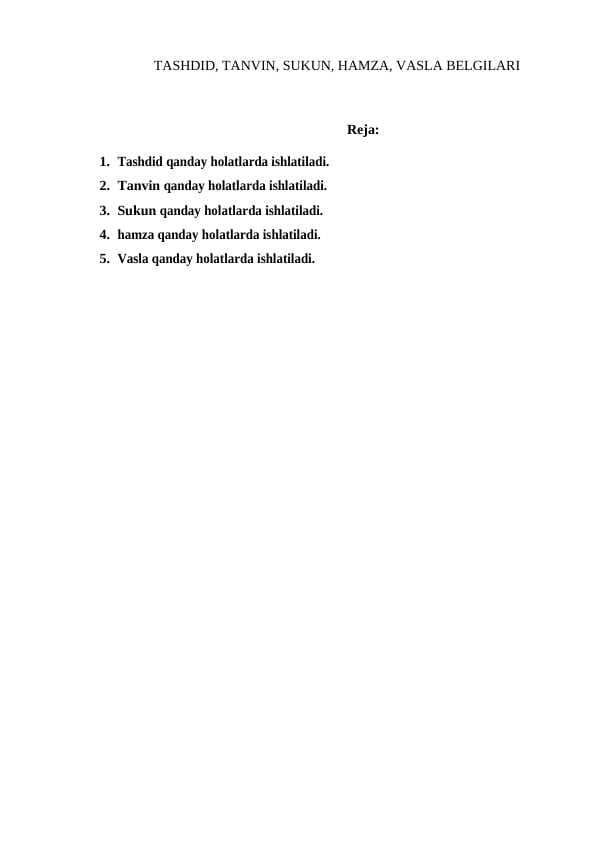 TASHDID, TANVIN, SUKUN, HAMZA, VASLA BELGILARI

Reja:

1. Tashdid qanday holatlarda ishlatiladi.
2. Tanvin qanday holatlarda ishlatiladi.
3. Sukun qanday holatlarda ishlatiladi.
4. hamza qanday holatlarda ishlatiladi.
5. Vasla qanday holatlarda ishlatiladi.